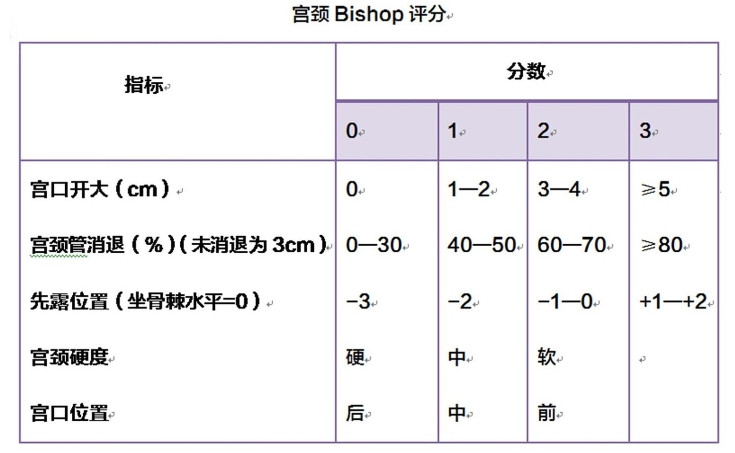 宫颈 Bishop 评分

| 指标 | 分数 | | | |
|---|---|---|---|---|
| | 0 | 1 | 2 | 3 |
| 宫口开大（cm） | 0 | 1—2 | 3—4 | ≥5 |
| 宫颈管消退（%）(未消退为 3cm) | 0—30 | 40—50 | 60—70 | ≥80 |
| 先露位置（坐骨棘水平=0） | −3 | −2 | −1—0 | +1—+2 |
| 宫颈硬度 | 硬 | 中 | 软 | |
| 宫口位置 | 后 | 中 | 前 | |